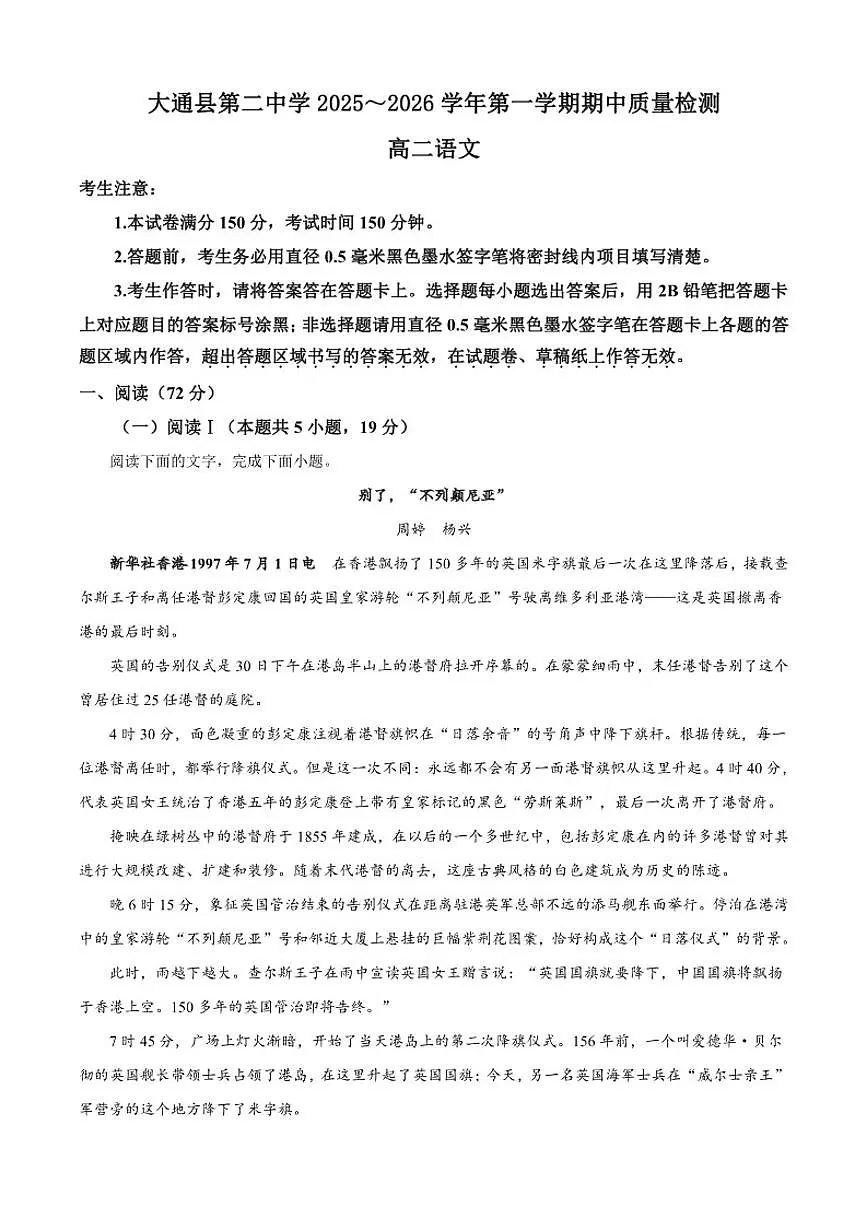 大通县第二中学2025～2026学年第一学期期中质量检测

高二语文

考生注意：

1.本试卷满分150分，考试时间150分钟。

2.答题前，考生务必用直径0.5毫米黑色墨水签字笔将密封线内项目填写清楚。

3.考生作答时，请将答案答在答题卡上。选择题每小题选出答案后，用2B铅笔把答题卡上对应题目的答案标号涂黑；非选择题请用直径0.5毫米黑色墨水签字笔在答题卡上各题的答题区域内作答，超出答题区域书写的答案无效，在试题卷、草稿纸上作答无效。

一、阅读（72分）

（一）阅读Ⅰ（本题共5小题，19分）

阅读下面的文字，完成下面小题。

别了，“不列颠尼亚”

周婷　杨兴

新华社香港1997年7月1日电　在香港飘扬了150多年的英国米字旗最后一次在这里降落后，接载查尔斯王子和离任港督彭定康回国的英国皇家游轮“不列颠尼亚”号驶离维多利亚港湾——这是英国撤离香港的最后时刻。

英国的告别仪式是30日下午在港岛半山上的港督府拉开序幕的。在蒙蒙细雨中，末任港督告别了这个曾居住过25任港督的庭院。

4时30分，面色凝重的彭定康注视着港督旗帜在“日落余音”的号角声中降下旗杆。根据传统，每一位港督离任时，都举行降旗仪式。但是这一次不同：永远都不会有另一面港督旗帜从这里升起。4时40分，代表英国女王统治了香港五年的彭定康登上带有皇家标记的黑色“劳斯莱斯”，最后一次离开了港督府。

掩映在绿树丛中的港督府于1855年建成，在以后的一个多世纪中，包括彭定康在内的许多港督曾对其进行大规模改建、扩建和装修。随着末代港督的离去，这座古典风格的白色建筑成为历史的陈迹。

晚6时15分，象征英国管治结束的告别仪式在距离驻港英军总部不远的添马舰东面举行。停泊在港湾中的皇家游轮“不列颠尼亚”号和邻近大厦上悬挂的巨幅紫荆花图案，恰好构成这个“日落仪式”的背景。

此时，雨越下越大。查尔斯王子在雨中宣读英国女王赠言说：“英国国旗就要降下，中国国旗将飘扬于香港上空。150多年的英国管治即将告终。”

7时45分，广场上灯火渐暗，开始了当天港岛上的第二次降旗仪式。156年前，一个叫爱德华·贝尔彻的英国舰长带领士兵占领了港岛，在这里升起了英国国旗；今天，另一名英国海军士兵在“威尔士亲王”军营旁的这个地方降下了米字旗。